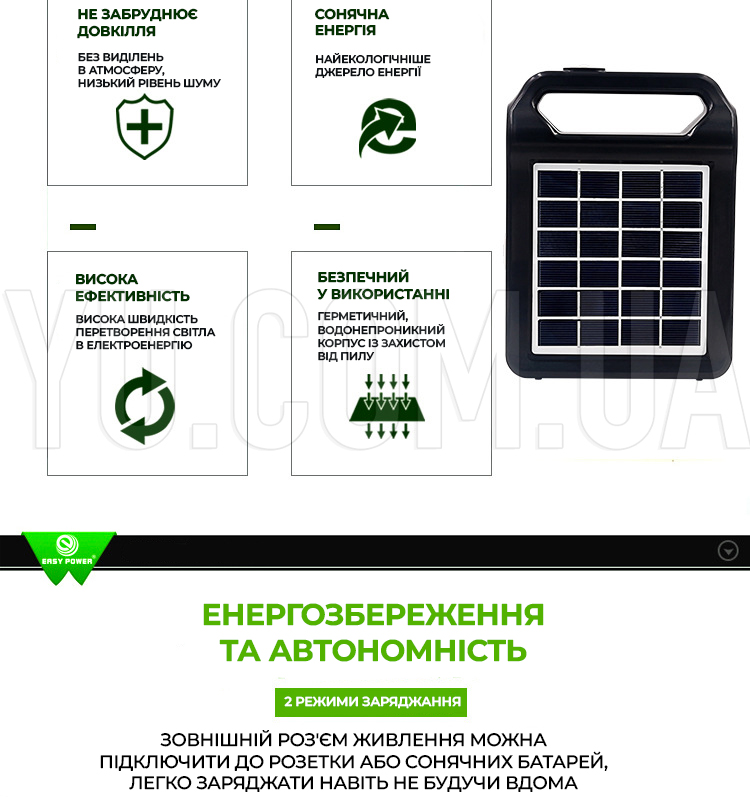 НЕ ЗАБРУДНЮЄ ДОВКІЛЛЯ

БЕЗ ВИДІЛЕНЬ В АТМОСФЕРУ, НИЗЬКИЙ РІВЕНЬ ШУМУ

СОНЯЧНА ЕНЕРГІЯ

НАЙЕКОЛОГІЧНІШЕ ДЖЕРЕЛО ЕНЕРГІЇ

ВИСОКА ЕФЕКТИВНІСТЬ

ВИСОКА ШВИДКІСТЬ ПЕРЕТВОРЕННЯ СВІТЛА В ЕЛЕКТРОЕНЕРГІЮ

БЕЗПЕЧНИЙ У ВИКОРИСТАННІ

ГЕРМЕТИЧНИЙ, ВОДОНЕПРОНИКНИЙ КОРПУС ІЗ ЗАХИСТОМ ВІД ПИЛУ

YU.COM.UA

EASY POWER

ЕНЕРГОЗБЕРЕЖЕННЯ ТА АВТОНОМНІСТЬ

2 РЕЖИМИ ЗАРЯДЖАННЯ

ЗОВНІШНІЙ РОЗ'ЄМ ЖИВЛЕННЯ МОЖНА ПІДКЛЮЧИТИ ДО РОЗЕТКИ АБО СОНЯЧНИХ БАТАРЕЙ, ЛЕГКО ЗАРЯДЖАТИ НАВІТЬ НЕ БУДУЧИ ВДОМА